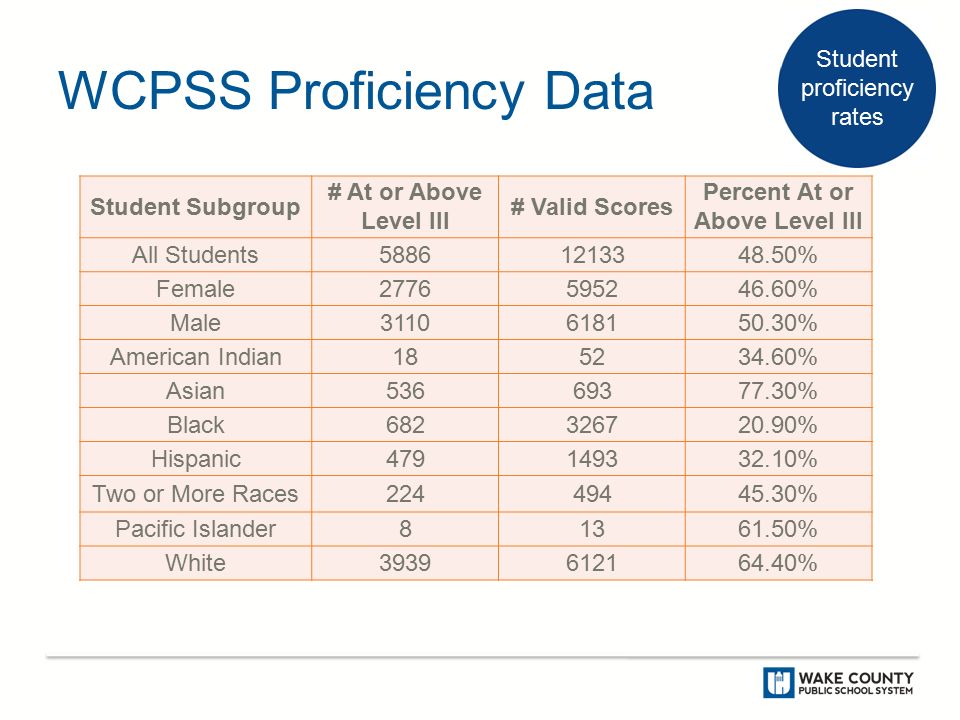 WCPSS Proficiency Data

Student proficiency rates

| Student Subgroup | # At or Above Level III | # Valid Scores | Percent At or Above Level III |
|---|---|---|---|
| All Students | 5886 | 12133 | 48.50% |
| Female | 2776 | 5952 | 46.60% |
| Male | 3110 | 6181 | 50.30% |
| American Indian | 18 | 52 | 34.60% |
| Asian | 536 | 693 | 77.30% |
| Black | 682 | 3267 | 20.90% |
| Hispanic | 479 | 1493 | 32.10% |
| Two or More Races | 224 | 494 | 45.30% |
| Pacific Islander | 8 | 13 | 61.50% |
| White | 3939 | 6121 | 64.40% |

WAKE COUNTY PUBLIC SCHOOL SYSTEM